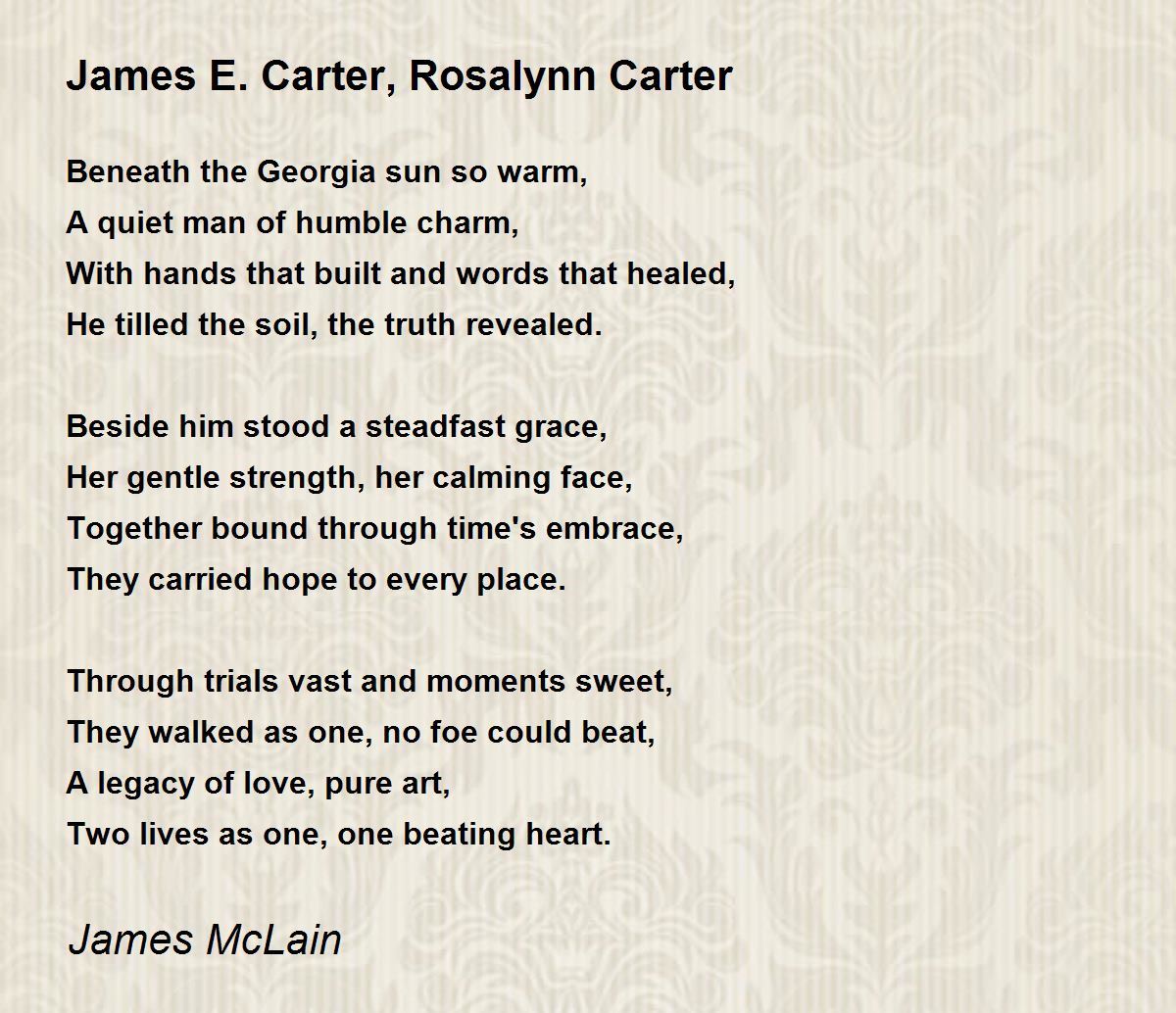 James E. Carter, Rosalynn Carter

Beneath the Georgia sun so warm,
A quiet man of humble charm,
With hands that built and words that healed,
He tilled the soil, the truth revealed.

Beside him stood a steadfast grace,
Her gentle strength, her calming face,
Together bound through time's embrace,
They carried hope to every place.

Through trials vast and moments sweet,
They walked as one, no foe could beat,
A legacy of love, pure art,
Two lives as one, one beating heart.

James McLain